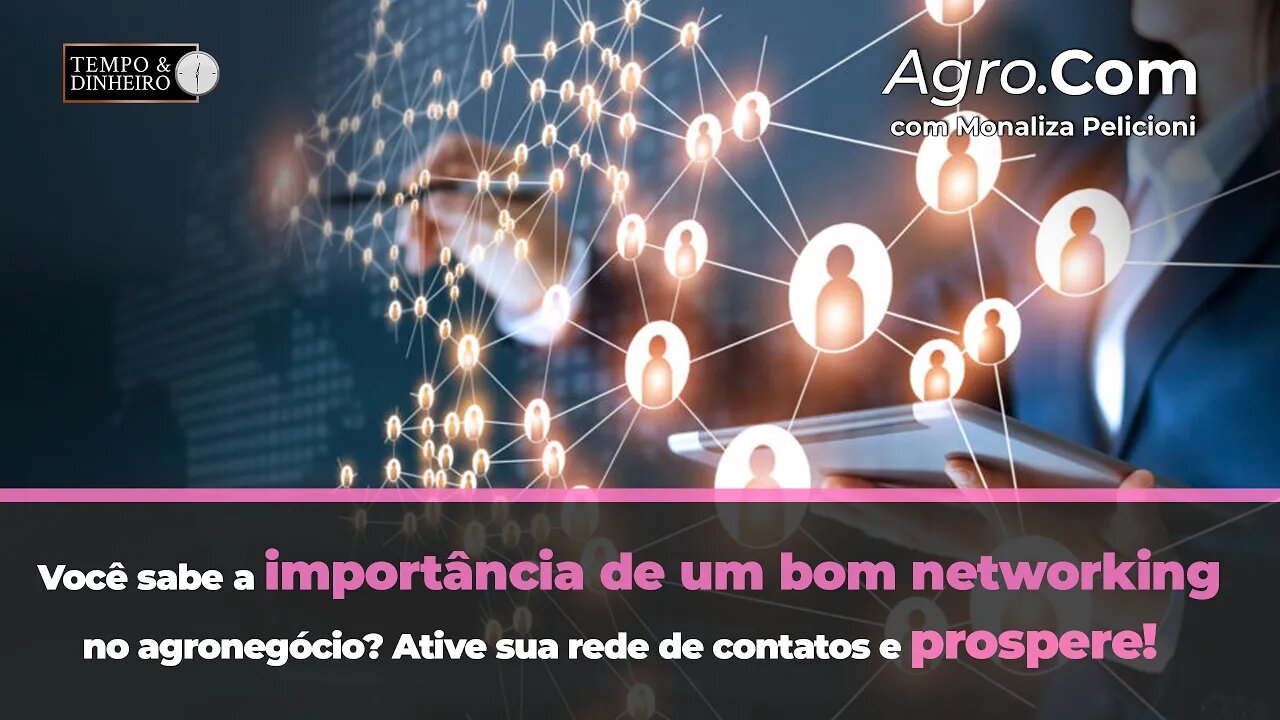 TEMPO & DINHEIRO

Agro.Com
com Monaliza Pelicioni

Você sabe a importância de um bom networking no agronegócio? Ative sua rede de contatos e prospere!